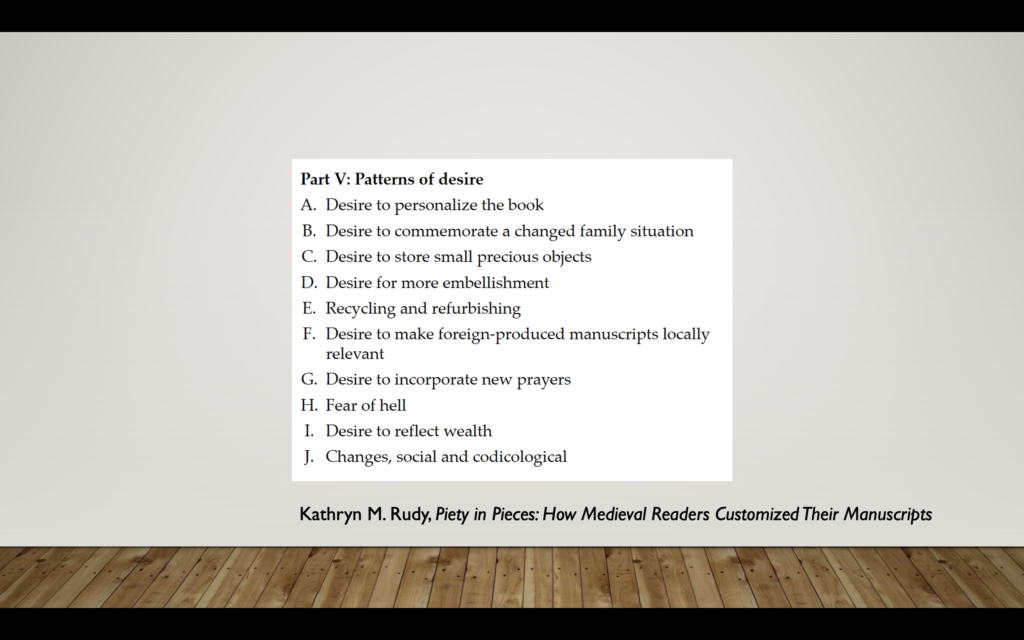 Part V: Patterns of desire

A. Desire to personalize the book
B. Desire to commemorate a changed family situation
C. Desire to store small precious objects
D. Desire for more embellishment
E. Recycling and refurbishing
F. Desire to make foreign-produced manuscripts locally relevant
G. Desire to incorporate new prayers
H. Fear of hell
I. Desire to reflect wealth
J. Changes, social and codicological

Kathryn M. Rudy, Piety in Pieces: How Medieval Readers Customized Their Manuscripts